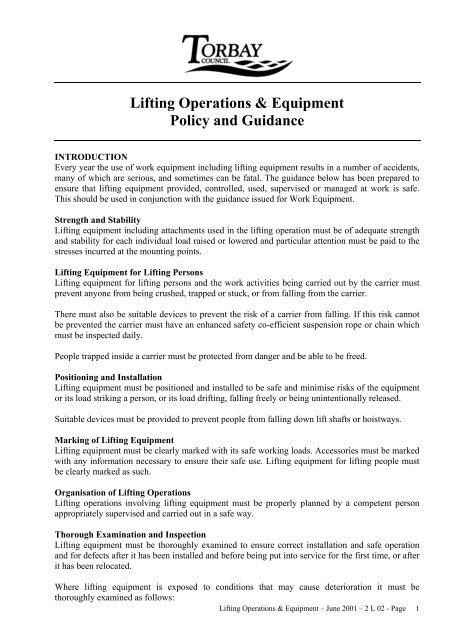 TORBAY
COUNCIL

Lifting Operations & Equipment
Policy and Guidance

INTRODUCTION
Every year the use of work equipment including lifting equipment results in a number of accidents, many of which are serious, and sometimes can be fatal. The guidance below has been prepared to ensure that lifting equipment provided, controlled, used, supervised or managed at work is safe. This should be used in conjunction with the guidance issued for Work Equipment.

Strength and Stability
Lifting equipment including attachments used in the lifting operation must be of adequate strength and stability for each individual load raised or lowered and particular attention must be paid to the stresses incurred at the mounting points.

Lifting Equipment for Lifting Persons
Lifting equipment for lifting persons and the work activities being carried out by the carrier must prevent anyone from being crushed, trapped or stuck, or from falling from the carrier.

There must also be suitable devices to prevent the risk of a carrier from falling. If this risk cannot be prevented the carrier must have an enhanced safety co-efficient suspension rope or chain which must be inspected daily.

People trapped inside a carrier must be protected from danger and be able to be freed.

Positioning and Installation
Lifting equipment must be positioned and installed to be safe and minimise risks of the equipment or its load striking a person, or its load drifting, falling freely or being unintentionally released.

Suitable devices must be provided to prevent people from falling down lift shafts or hoistways.

Marking of Lifting Equipment
Lifting equipment must be clearly marked with its safe working loads. Accessories must be marked with any information necessary to ensure their safe use. Lifting equipment for lifting people must be clearly marked as such.

Organisation of Lifting Operations
Lifting operations involving lifting equipment must be properly planned by a competent person appropriately supervised and carried out in a safe way.

Thorough Examination and Inspection
Lifting equipment must be thoroughly examined to ensure correct installation and safe operation and for defects after it has been installed and before being put into service for the first time, or after it has been relocated.

Where lifting equipment is exposed to conditions that may cause deterioration it must be thoroughly examined as follows:

Lifting Operations & Equipment – June 2001 – 2 L 02 - Page 1